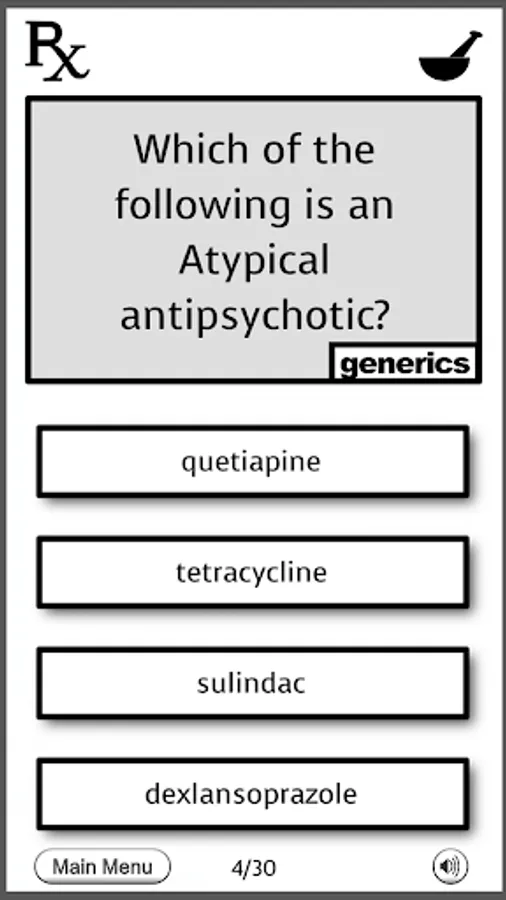 Rx

Which of the following is an Atypical antipsychotic?

generics

quetiapine

tetracycline

sulindac

dexlansoprazole

Main Menu

4/30